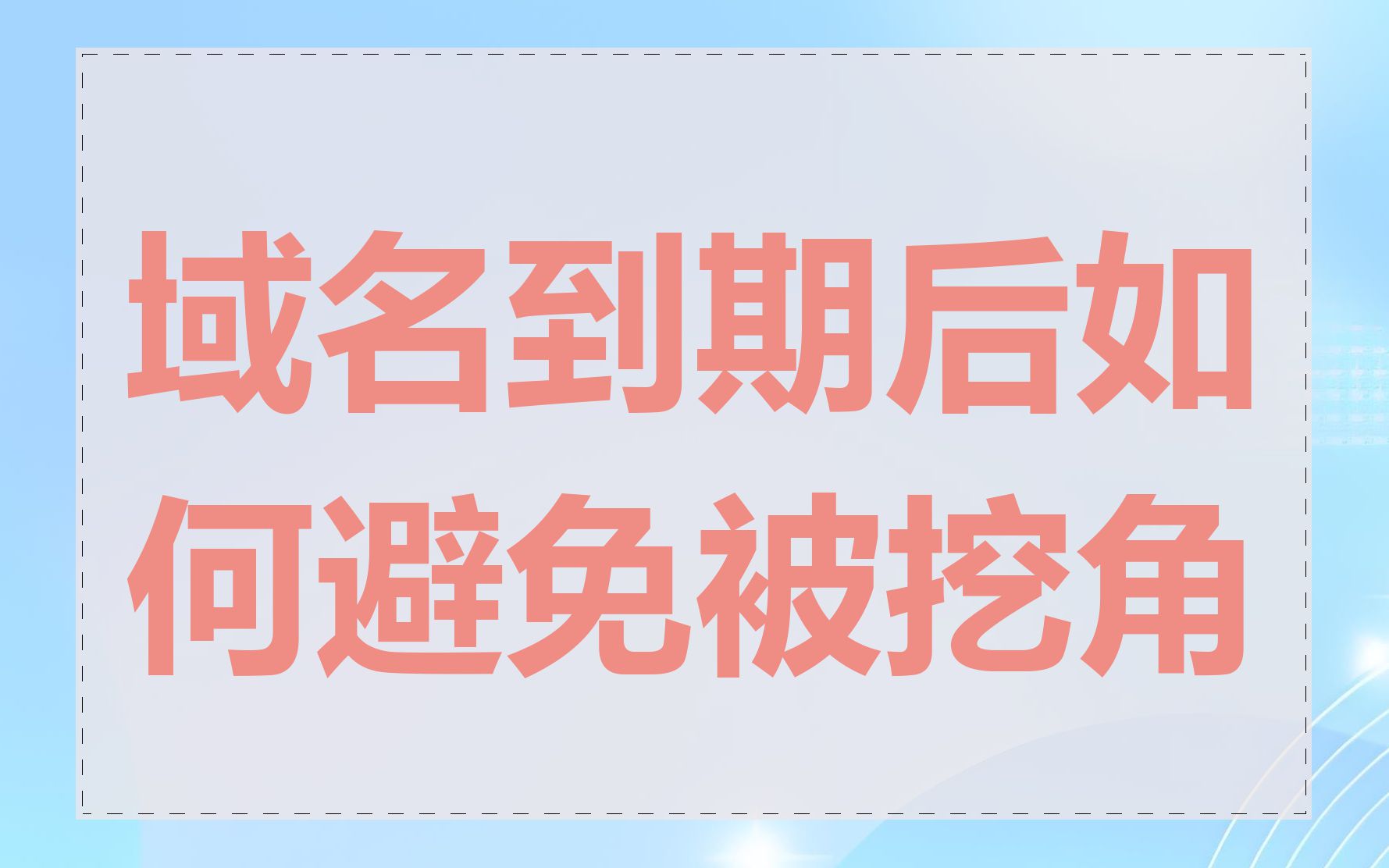 域名到期后如何避免被挖角